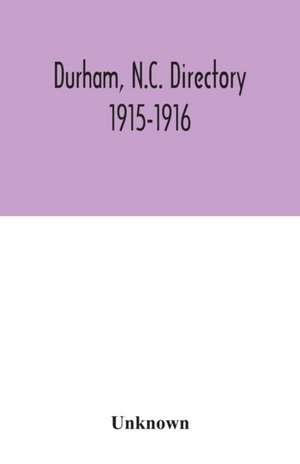 Durham, N.C. Directory
1915-1916

Unknown